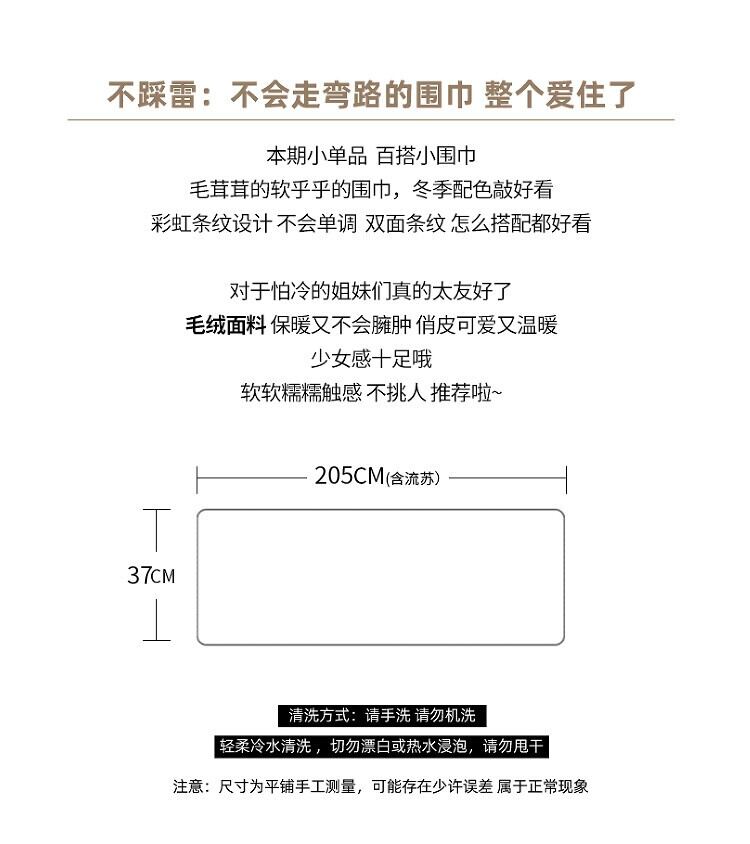 不踩雷：不会走弯路的围巾 整个爱住了

本期小单品 百搭小围巾
毛茸茸的软乎乎的围巾，冬季配色敲好看
彩虹条纹设计 不会单调 双面条纹 怎么搭配都好看

对于怕冷的姐妹们真的太友好了
毛绒面料 保暖又不会臃肿 俏皮可爱又温暖
少女感十足哦
软软糯糯触感 不挑人 推荐啦~

205CM(含流苏)

37CM

清洗方式：请手洗 请勿机洗
轻柔冷水清洗，切勿漂白或热水浸泡，请勿甩干

注意：尺寸为平铺手工测量，可能存在少许误差 属于正常现象